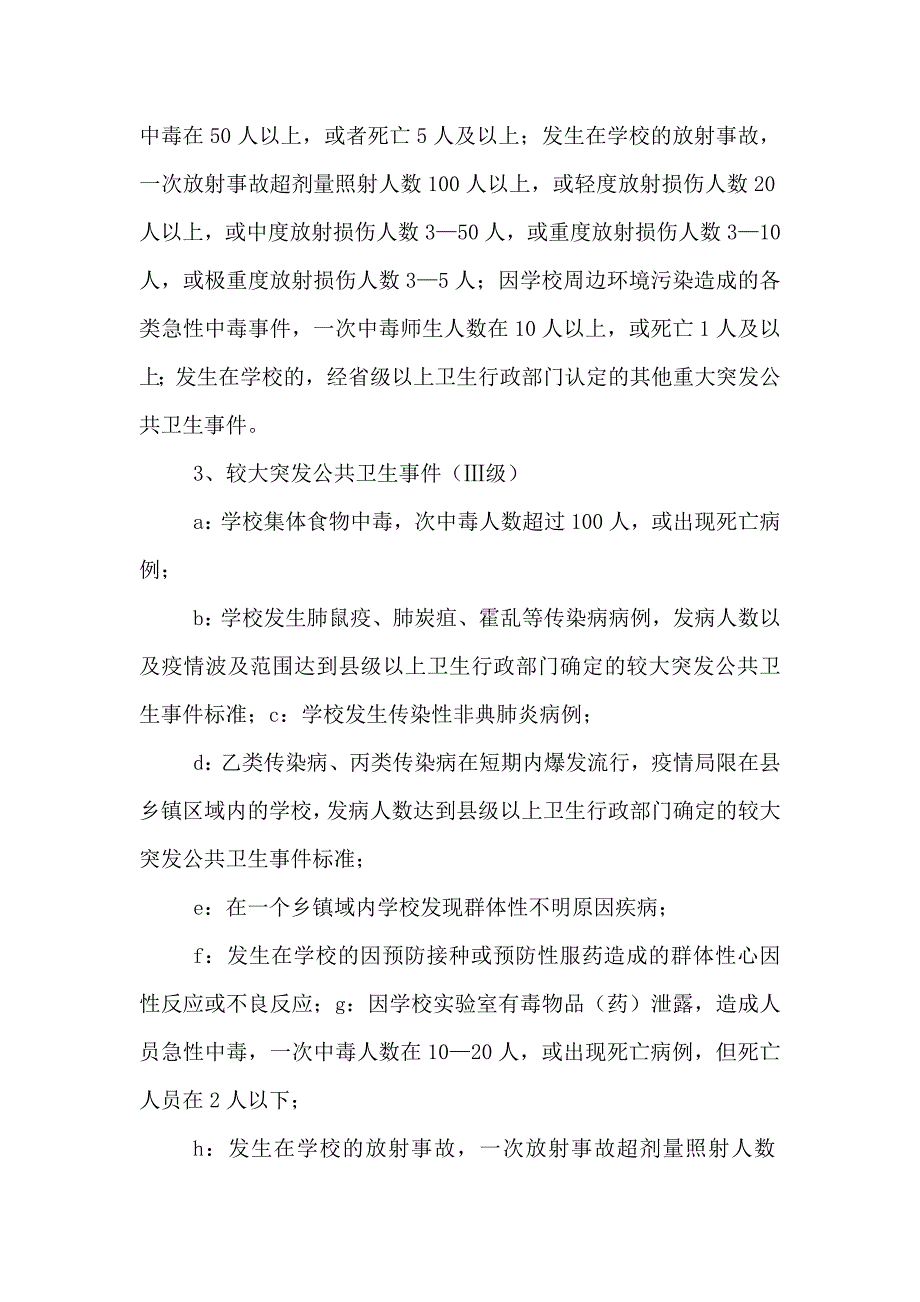 中毒在 50 人以上，或者死亡 5 人及以上；发生在学校的放射事故，一次放射事故超剂量照射人数 100 人以上，或轻度放射损伤人数 20 人以上，或中度放射损伤人数 3—50 人，或重度放射损伤人数 3—10 人，或极重度放射损伤人数 3—5 人；因学校周边环境污染造成的各类急性中毒事件，一次中毒师生人数在 10 人以上，或死亡 1 人及以上；发生在学校的，经省级以上卫生行政部门认定的其他重大突发公共卫生事件。

3、较大突发公共卫生事件（III级）

a：学校集体食物中毒，次中毒人数超过 100 人，或出现死亡病例；

b：学校发生肺鼠疫、肺炭疽、霍乱等传染病病例，发病人数以及疫情波及范围达到县级以上卫生行政部门确定的较大突发公共卫生事件标准；c：学校发生传染性非典肺炎病例；

d：乙类传染病、丙类传染病在短期内爆发流行，疫情局限在县乡镇区域内的学校，发病人数达到县级以上卫生行政部门确定的较大突发公共卫生事件标准；

e：在一个乡镇域内学校发现群体性不明原因疾病；

f：发生在学校的因预防接种或预防性服药造成的群体性心因性反应或不良反应；g：因学校实验室有毒物品（药）泄露，造成人员急性中毒，一次中毒人数在 10—20 人，或出现死亡病例，但死亡人员在 2 人以下；

h：发生在学校的放射事故，一次放射事故超剂量照射人数